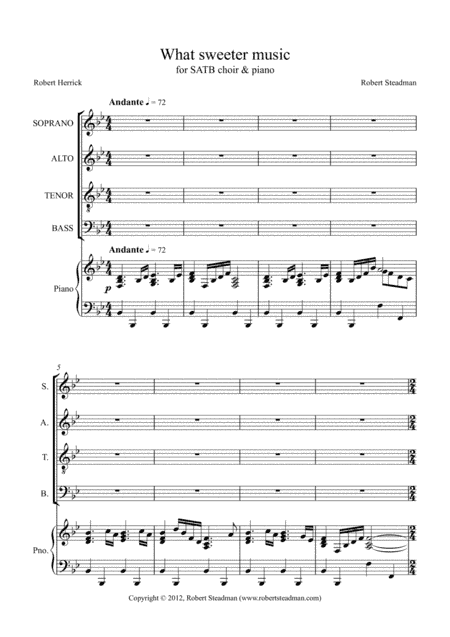 What sweeter music
for SATB choir & piano

Robert Herrick

Robert Steadman

Andante ♩ = 72

SOPRANO

ALTO

TENOR

BASS

Andante ♩ = 72

Piano

p

5

S.

A.

T.

B.

Pno.

Copyright © 2012, Robert Steadman (www.robertsteadman.com)